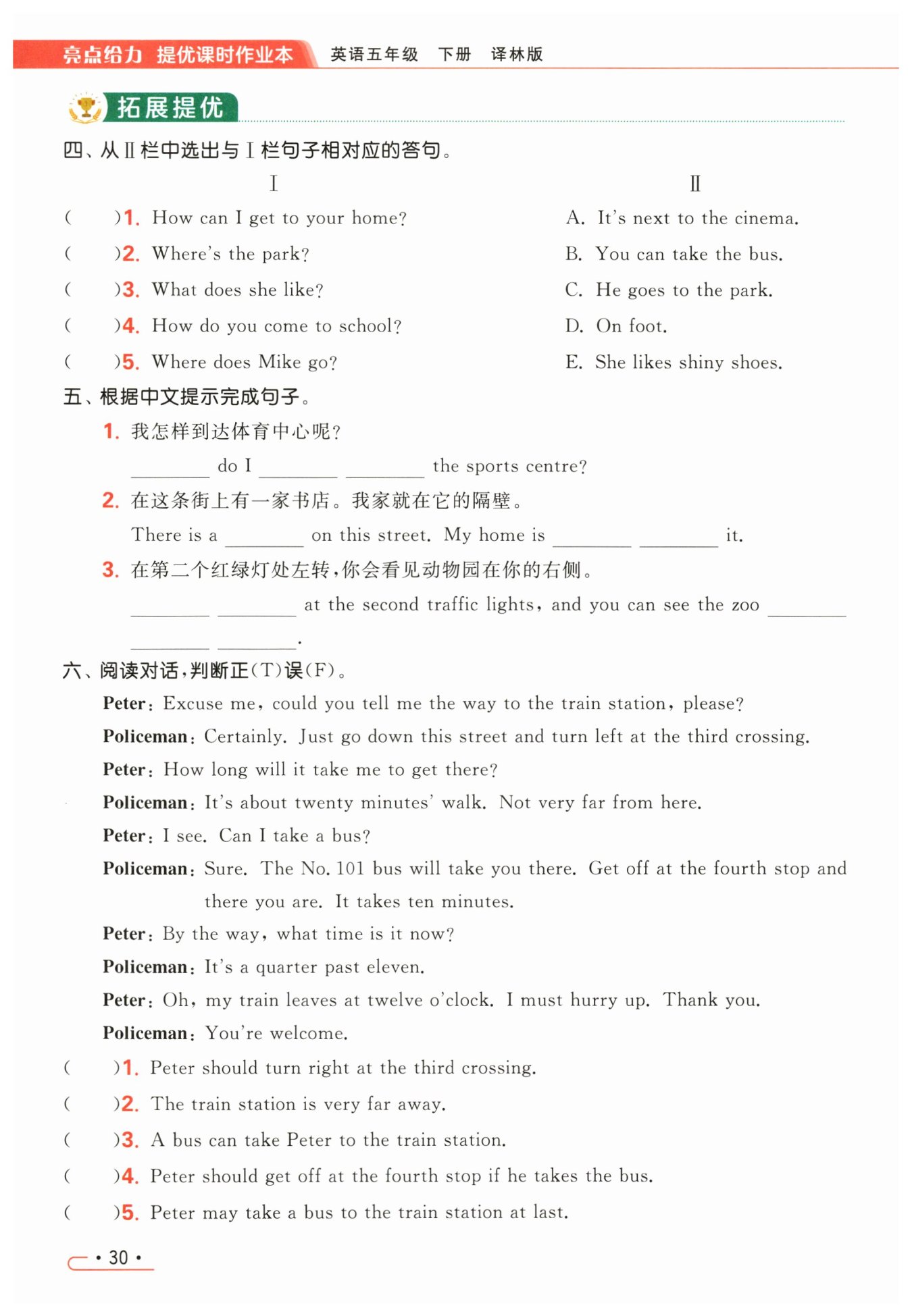 亮点给力 提优课时作业本 英语五年级 下册 译林版

拓展提优

四、从Ⅱ栏中选出与Ⅰ栏句子相对应的答句。

Ⅰ

(　　)1. How can I get to your home?
(　　)2. Where's the park?
(　　)3. What does she like?
(　　)4. How do you come to school?
(　　)5. Where does Mike go?

Ⅱ

A. It's next to the cinema.
B. You can take the bus.
C. He goes to the park.
D. On foot.
E. She likes shiny shoes.

五、根据中文提示完成句子。

1. 我怎样到达体育中心呢?
________ do I ________ ________ the sports centre?

2. 在这条街上有一家书店。我家就在它的隔壁。
There is a ________ on this street. My home is ________ ________ it.

3. 在第二个红绿灯处左转,你会看见动物园在你的右侧。
________ ________ at the second traffic lights, and you can see the zoo ________ ________ ________.

六、阅读对话,判断正(T)误(F)。

Peter: Excuse me, could you tell me the way to the train station, please?
Policeman: Certainly. Just go down this street and turn left at the third crossing.
Peter: How long will it take me to get there?
Policeman: It's about twenty minutes' walk. Not very far from here.
Peter: I see. Can I take a bus?
Policeman: Sure. The No. 101 bus will take you there. Get off at the fourth stop and there you are. It takes ten minutes.
Peter: By the way, what time is it now?
Policeman: It's a quarter past eleven.
Peter: Oh, my train leaves at twelve o'clock. I must hurry up. Thank you.
Policeman: You're welcome.

(　　)1. Peter should turn right at the third crossing.
(　　)2. The train station is very far away.
(　　)3. A bus can take Peter to the train station.
(　　)4. Peter should get off at the fourth stop if he takes the bus.
(　　)5. Peter may take a bus to the train station at last.

• 30 •